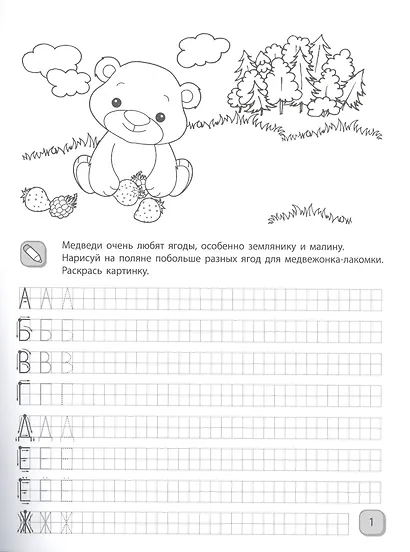 Медведи очень любят ягоды, особенно землянику и малину. Нарисуй на поляне побольше разных ягод для медвежонка-лакомки. Раскрась картинку.

А А А
Б Б Б
В В В
Г Г Г
Д Д Д
Е Е Е
Ё Ё Ё
Ж Ж Ж

1